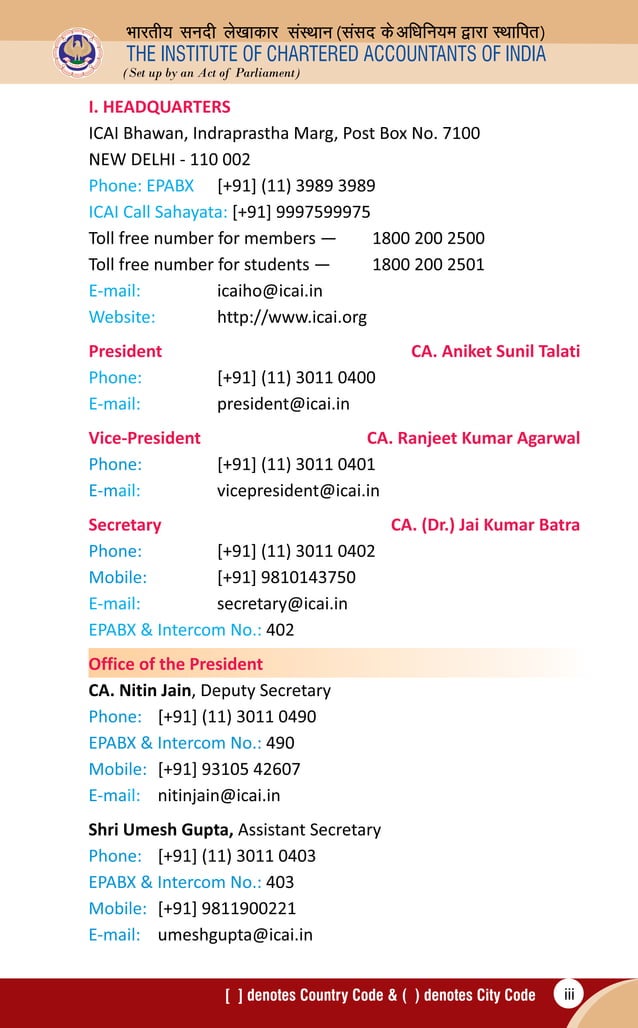 भारतीय सनदी लेखाकार संस्थान (संसद के अधिनियम द्वारा स्थापित)
THE INSTITUTE OF CHARTERED ACCOUNTANTS OF INDIA
(Set up by an Act of Parliament)

I. HEADQUARTERS
ICAI Bhawan, Indraprastha Marg, Post Box No. 7100
NEW DELHI - 110 002
Phone: EPABX [+91] (11) 3989 3989
ICAI Call Sahayata: [+91] 9997599975
Toll free number for members — 1800 200 2500
Toll free number for students — 1800 200 2501
E-mail: icaiho@icai.in
Website: http://www.icai.org

President CA. Aniket Sunil Talati
Phone: [+91] (11) 3011 0400
E-mail: president@icai.in

Vice-President CA. Ranjeet Kumar Agarwal
Phone: [+91] (11) 3011 0401
E-mail: vicepresident@icai.in

Secretary CA. (Dr.) Jai Kumar Batra
Phone: [+91] (11) 3011 0402
Mobile: [+91] 9810143750
E-mail: secretary@icai.in
EPABX & Intercom No.: 402

Office of the President
CA. Nitin Jain, Deputy Secretary
Phone: [+91] (11) 3011 0490
EPABX & Intercom No.: 490
Mobile: [+91] 93105 42607
E-mail: nitinjain@icai.in

Shri Umesh Gupta, Assistant Secretary
Phone: [+91] (11) 3011 0403
EPABX & Intercom No.: 403
Mobile: [+91] 9811900221
E-mail: umeshgupta@icai.in

[ ] denotes Country Code & ( ) denotes City Code iii